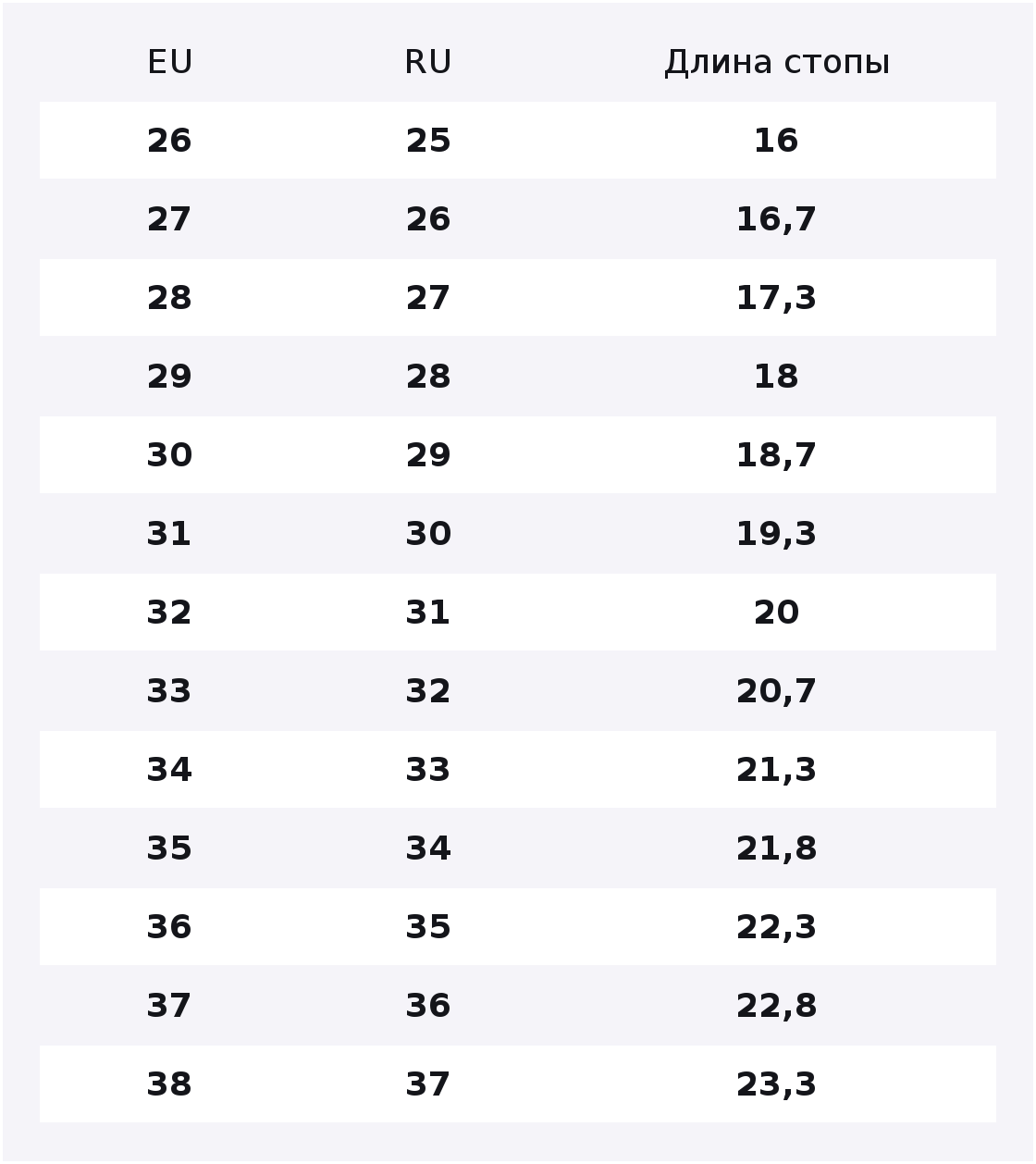 | EU | RU | Длина стопы |
|---|---|---|
| 26 | 25 | 16 |
| 27 | 26 | 16,7 |
| 28 | 27 | 17,3 |
| 29 | 28 | 18 |
| 30 | 29 | 18,7 |
| 31 | 30 | 19,3 |
| 32 | 31 | 20 |
| 33 | 32 | 20,7 |
| 34 | 33 | 21,3 |
| 35 | 34 | 21,8 |
| 36 | 35 | 22,3 |
| 37 | 36 | 22,8 |
| 38 | 37 | 23,3 |